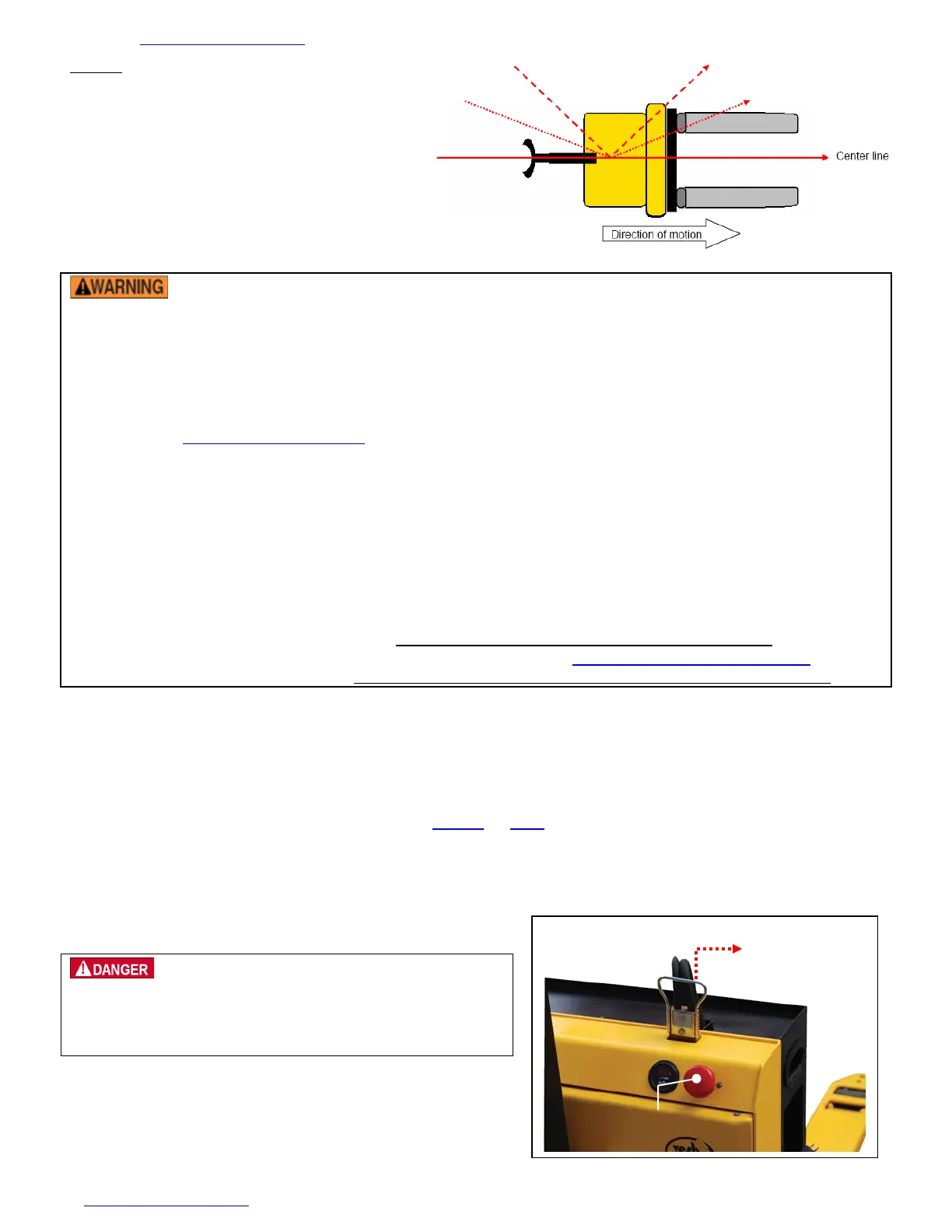 Center line

Direction of motion

WARNING

DANGER